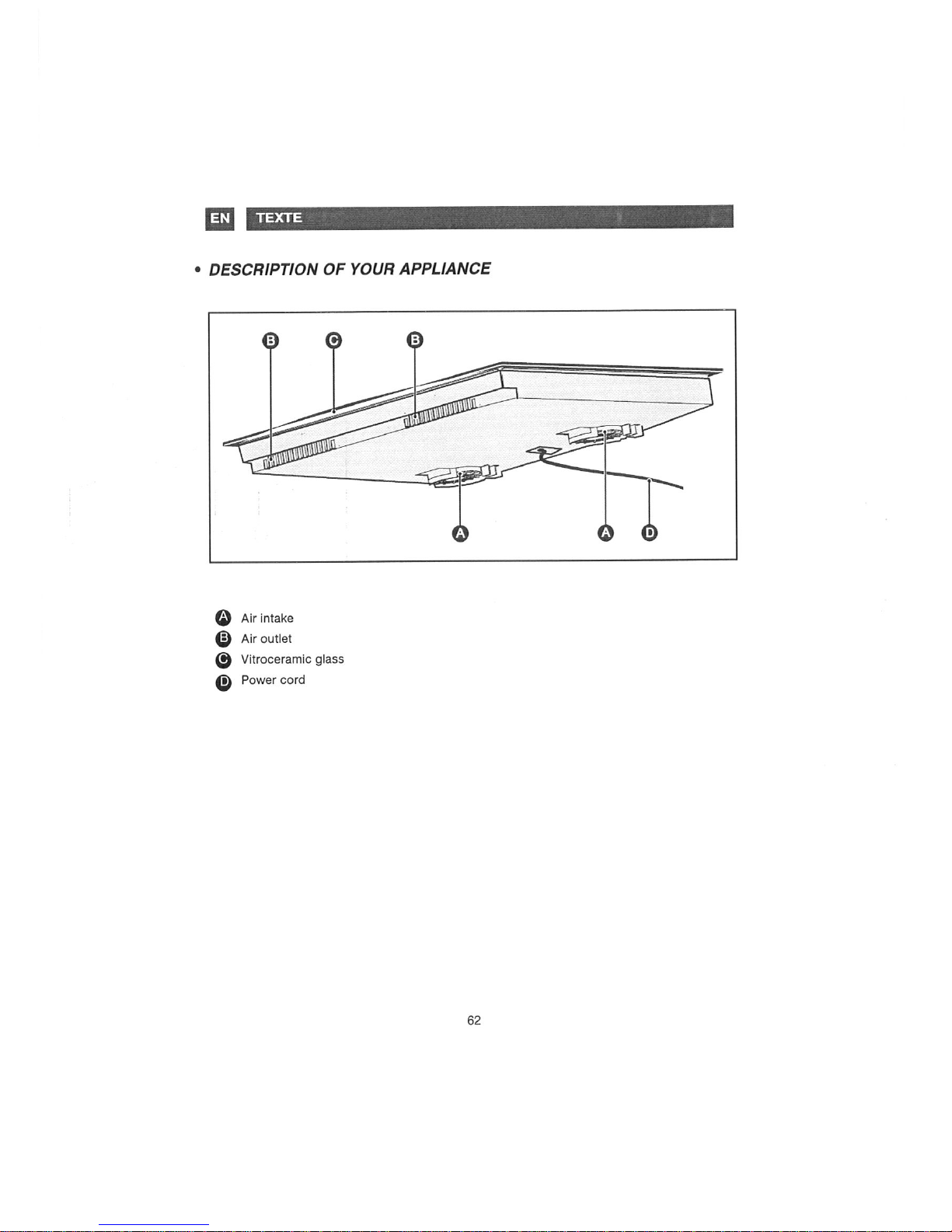 EN TEXTE

• DESCRIPTION OF YOUR APPLIANCE

B C B

A A D

A Air intake
B Air outlet
C Vitroceramic glass
D Power cord

62